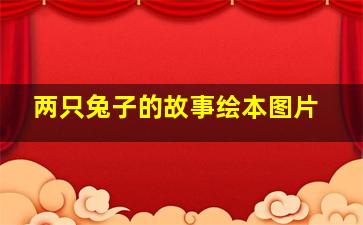 两只兔子的故事绘本图片